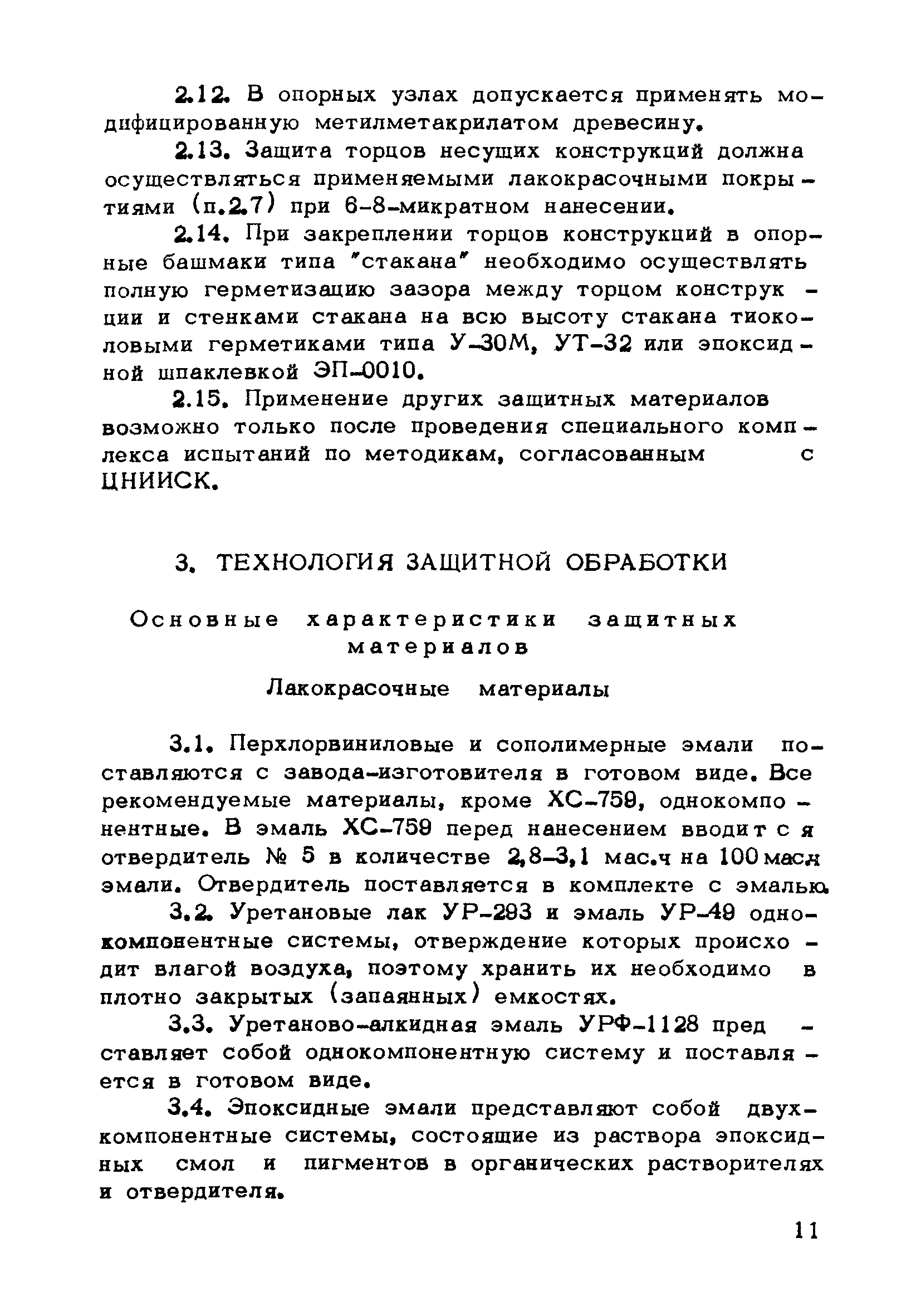 2.12. В опорных узлах допускается применять модифицированную метилметакрилатом древесину.

2.13. Защита торцов несущих конструкций должна осуществляться применяемыми лакокрасочными покрытиями (п.2.7) при 6-8-микратном нанесении.

2.14. При закреплении торцов конструкций в опорные башмаки типа "стакана" необходимо осуществлять полную герметизацию зазора между торцом конструкции и стенками стакана на всю высоту стакана тиоколовыми герметиками типа У-30М, УТ-32 или эпоксидной шпаклевкой ЭП-0010.

2.15. Применение других защитных материалов возможно только после проведения специального комплекса испытаний по методикам, согласованным с ЦНИИСК.

3. ТЕХНОЛОГИЯ ЗАЩИТНОЙ ОБРАБОТКИ

Основные характеристики защитных материалов

Лакокрасочные материалы

3.1. Перхлорвиниловые и сополимерные эмали поставляются с завода-изготовителя в готовом виде. Все рекомендуемые материалы, кроме ХС-759, однокомпонентные. В эмаль ХС-759 перед нанесением вводится отвердитель № 5 в количестве 2,8-3,1 мас.ч на 100 мас.ч эмали. Отвердитель поставляется в комплекте с эмалью.

3.2. Уретановые лак УР-293 и эмаль УР-49 однокомпонентные системы, отверждение которых происходит влагой воздуха, поэтому хранить их необходимо в плотно закрытых (запаянных) емкостях.

3.3. Уретаново-алкидная эмаль УРФ-1128 представляет собой однокомпонентную систему и поставляется в готовом виде.

3.4. Эпоксидные эмали представляют собой двухкомпонентные системы, состоящие из раствора эпоксидных смол и пигментов в органических растворителях и отвердителя.

11